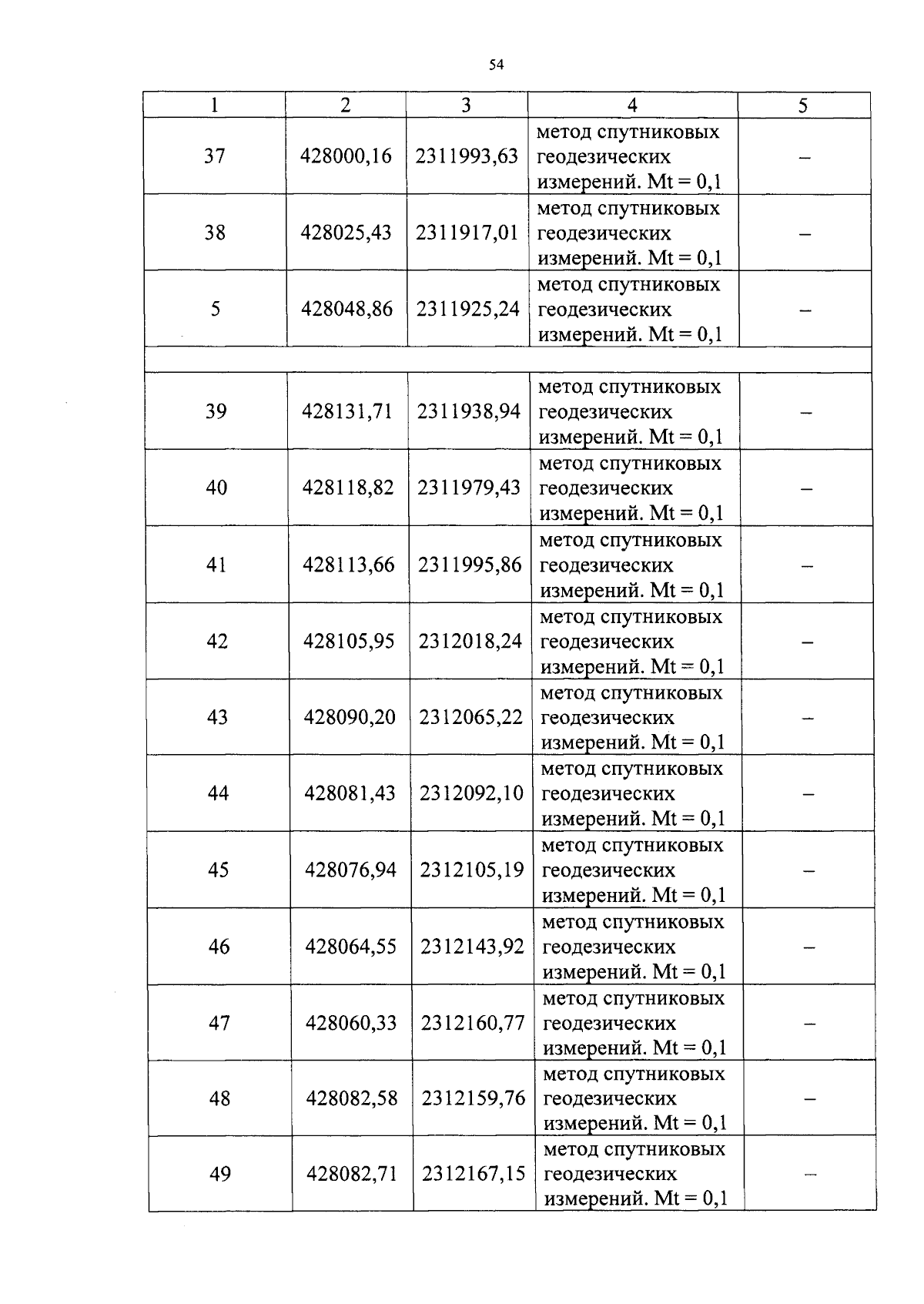 54

| 1 | 2 | 3 | 4 | 5 |
|---|---|---|---|---|
| 37 | 428000,16 | 2311993,63 | метод спутниковых геодезических измерений. Mt = 0,1 | – |
| 38 | 428025,43 | 2311917,01 | метод спутниковых геодезических измерений. Mt = 0,1 | – |
| 5 | 428048,86 | 2311925,24 | метод спутниковых геодезических измерений. Mt = 0,1 | – |
| | | | | |
| 39 | 428131,71 | 2311938,94 | метод спутниковых геодезических измерений. Mt = 0,1 | – |
| 40 | 428118,82 | 2311979,43 | метод спутниковых геодезических измерений. Mt = 0,1 | – |
| 41 | 428113,66 | 2311995,86 | метод спутниковых геодезических измерений. Mt = 0,1 | – |
| 42 | 428105,95 | 2312018,24 | метод спутниковых геодезических измерений. Mt = 0,1 | – |
| 43 | 428090,20 | 2312065,22 | метод спутниковых геодезических измерений. Mt = 0,1 | – |
| 44 | 428081,43 | 2312092,10 | метод спутниковых геодезических измерений. Mt = 0,1 | – |
| 45 | 428076,94 | 2312105,19 | метод спутниковых геодезических измерений. Mt = 0,1 | – |
| 46 | 428064,55 | 2312143,92 | метод спутниковых геодезических измерений. Mt = 0,1 | – |
| 47 | 428060,33 | 2312160,77 | метод спутниковых геодезических измерений. Mt = 0,1 | – |
| 48 | 428082,58 | 2312159,76 | метод спутниковых геодезических измерений. Mt = 0,1 | – |
| 49 | 428082,71 | 2312167,15 | метод спутниковых геодезических измерений. Mt = 0,1 | – |